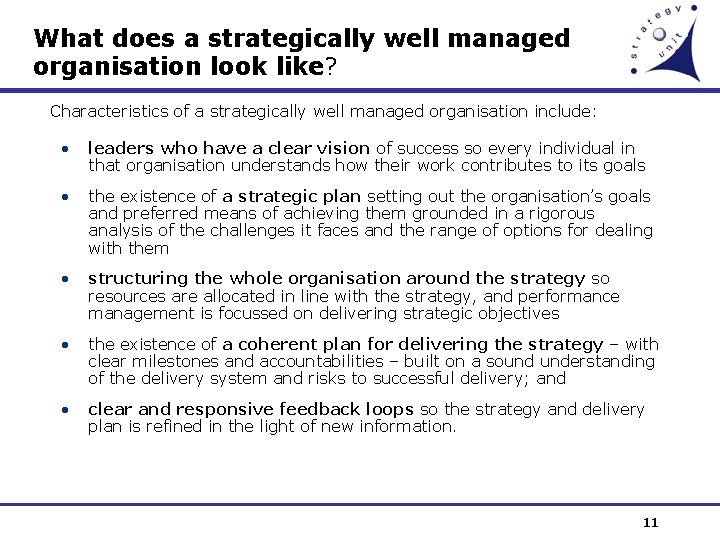 What does a strategically well managed organisation look like?

strategy unit

Characteristics of a strategically well managed organisation include:

• leaders who have a clear vision of success so every individual in that organisation understands how their work contributes to its goals

• the existence of a strategic plan setting out the organisation's goals and preferred means of achieving them grounded in a rigorous analysis of the challenges it faces and the range of options for dealing with them

• structuring the whole organisation around the strategy so resources are allocated in line with the strategy, and performance management is focussed on delivering strategic objectives

• the existence of a coherent plan for delivering the strategy – with clear milestones and accountabilities – built on a sound understanding of the delivery system and risks to successful delivery; and

• clear and responsive feedback loops so the strategy and delivery plan is refined in the light of new information.

11